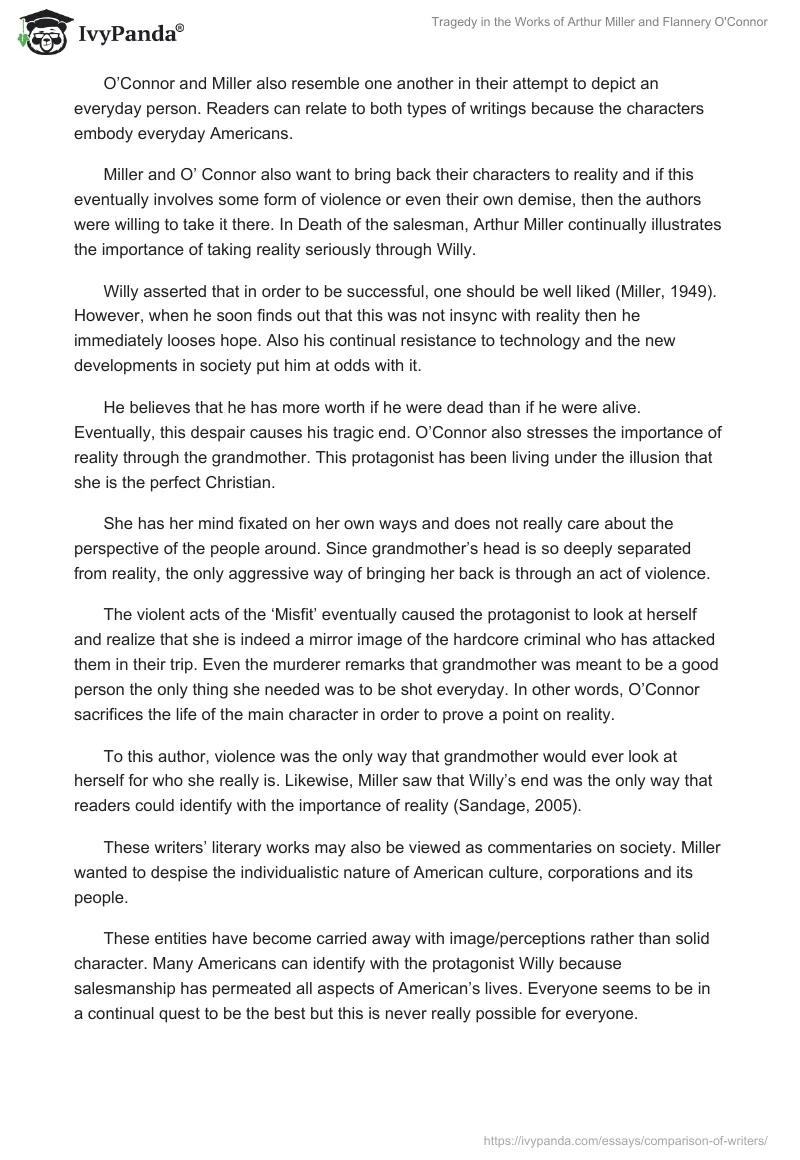 IvyPanda®

Tragedy in the Works of Arthur Miller and Flannery O'Connor

O'Connor and Miller also resemble one another in their attempt to depict an everyday person. Readers can relate to both types of writings because the characters embody everyday Americans.

Miller and O' Connor also want to bring back their characters to reality and if this eventually involves some form of violence or even their own demise, then the authors were willing to take it there. In Death of the salesman, Arthur Miller continually illustrates the importance of taking reality seriously through Willy.

Willy asserted that in order to be successful, one should be well liked (Miller, 1949). However, when he soon finds out that this was not insync with reality then he immediately looses hope. Also his continual resistance to technology and the new developments in society put him at odds with it.

He believes that he has more worth if he were dead than if he were alive. Eventually, this despair causes his tragic end. O'Connor also stresses the importance of reality through the grandmother. This protagonist has been living under the illusion that she is the perfect Christian.

She has her mind fixated on her own ways and does not really care about the perspective of the people around. Since grandmother's head is so deeply separated from reality, the only aggressive way of bringing her back is through an act of violence.

The violent acts of the 'Misfit' eventually caused the protagonist to look at herself and realize that she is indeed a mirror image of the hardcore criminal who has attacked them in their trip. Even the murderer remarks that grandmother was meant to be a good person the only thing she needed was to be shot everyday. In other words, O'Connor sacrifices the life of the main character in order to prove a point on reality.

To this author, violence was the only way that grandmother would ever look at herself for who she really is. Likewise, Miller saw that Willy's end was the only way that readers could identify with the importance of reality (Sandage, 2005).

These writers' literary works may also be viewed as commentaries on society. Miller wanted to despise the individualistic nature of American culture, corporations and its people.

These entities have become carried away with image/perceptions rather than solid character. Many Americans can identify with the protagonist Willy because salesmanship has permeated all aspects of American's lives. Everyone seems to be in a continual quest to be the best but this is never really possible for everyone.

https://ivypanda.com/essays/comparison-of-writers/